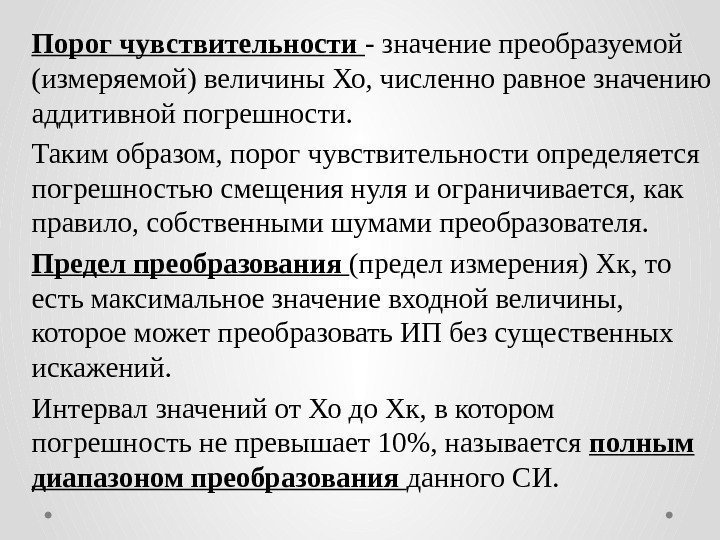 Порог чувствительности - значение преобразуемой (измеряемой) величины Хо, численно равное значению аддитивной погрешности.

Таким образом, порог чувствительности определяется погрешностью смещения нуля и ограничивается, как правило, собственными шумами преобразователя.

Предел преобразования (предел измерения) Хк, то есть максимальное значение входной величины, которое может преобразовать ИП без существенных искажений.

Интервал значений от Хо до Хк, в котором погрешность не превышает 10%, называется полным диапазоном преобразования данного СИ.